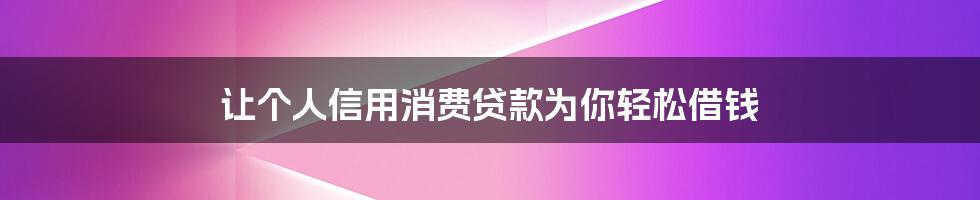 让个人信用消费贷款为你轻松借钱